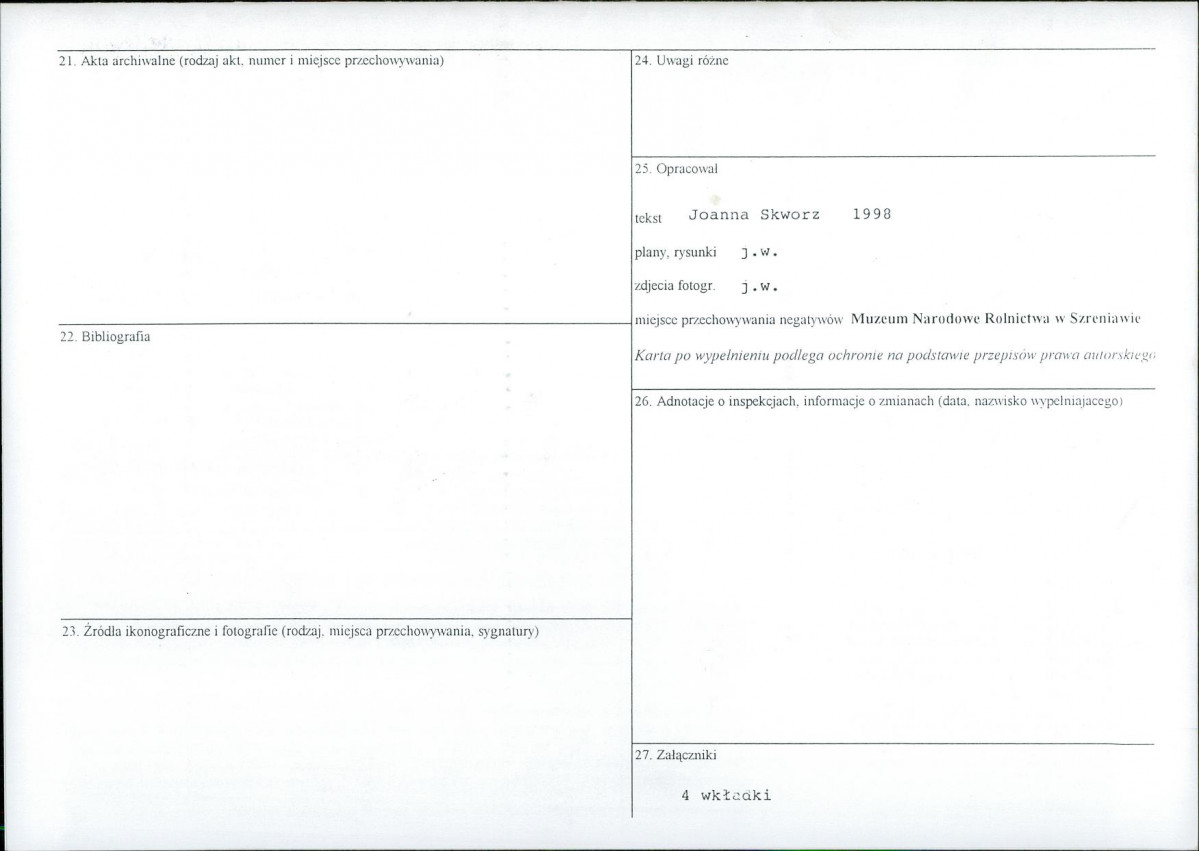 21. Akta archiwalne (rodzaj akt, numer i miejsce przechowywania)

22. Bibliografia

23. Źródła ikonograficzne i fotografie (rodzaj, miejsca przechowywania, sygnatury)

24. Uwagi różne

25. Opracował

tekst Joanna Skworz 1998

plany, rysunki j.w.

zdjecia fotogr. j.w.

miejsce przechowywania negatywów Muzeum Narodowe Rolnictwa w Szreniawie

Karta po wypełnieniu podlega ochronie na podstawie przepisów prawa autorskiego

26. Adnotacje o inspekcjach, informacje o zmianach (data, nazwisko wypełniajacego)

27. Załączniki

4 wkładki